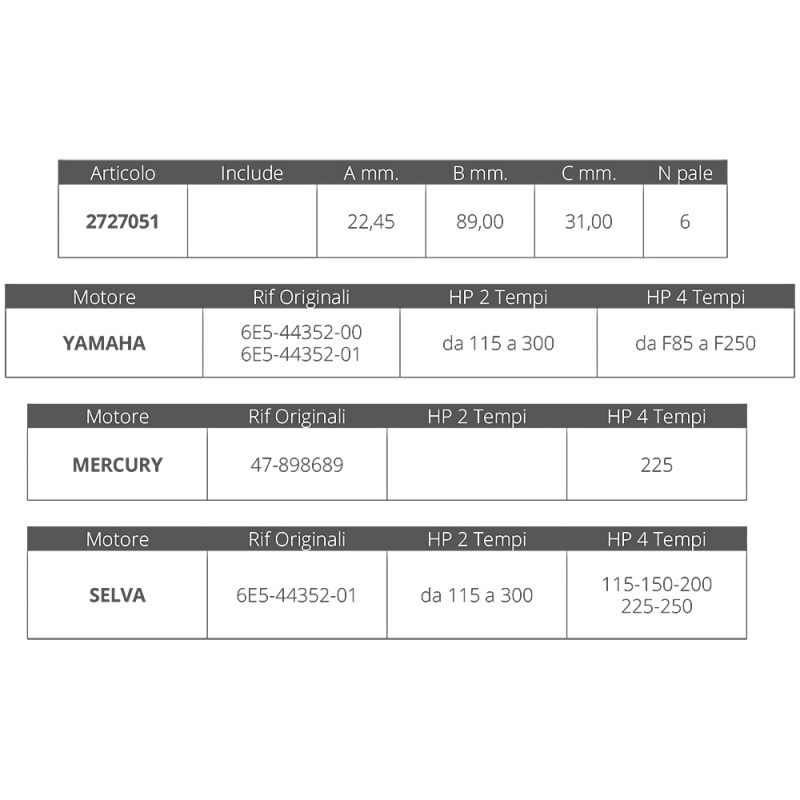 | Articolo | Include | A mm. | B mm. | C mm. | N pale |
|---|---|---|---|---|---|
| 2727051 |  | 22,45 | 89,00 | 31,00 | 6 |

| Motore | Rif Originali | HP 2 Tempi | HP 4 Tempi |
|---|---|---|---|
| YAMAHA | 6E5-44352-00 6E5-44352-01 | da 115 a 300 | da F85 a F250 |

| Motore | Rif Originali | HP 2 Tempi | HP 4 Tempi |
|---|---|---|---|
| MERCURY | 47-898689 |  | 225 |

| Motore | Rif Originali | HP 2 Tempi | HP 4 Tempi |
|---|---|---|---|
| SELVA | 6E5-44352-01 | da 115 a 300 | 115-150-200 225-250 |